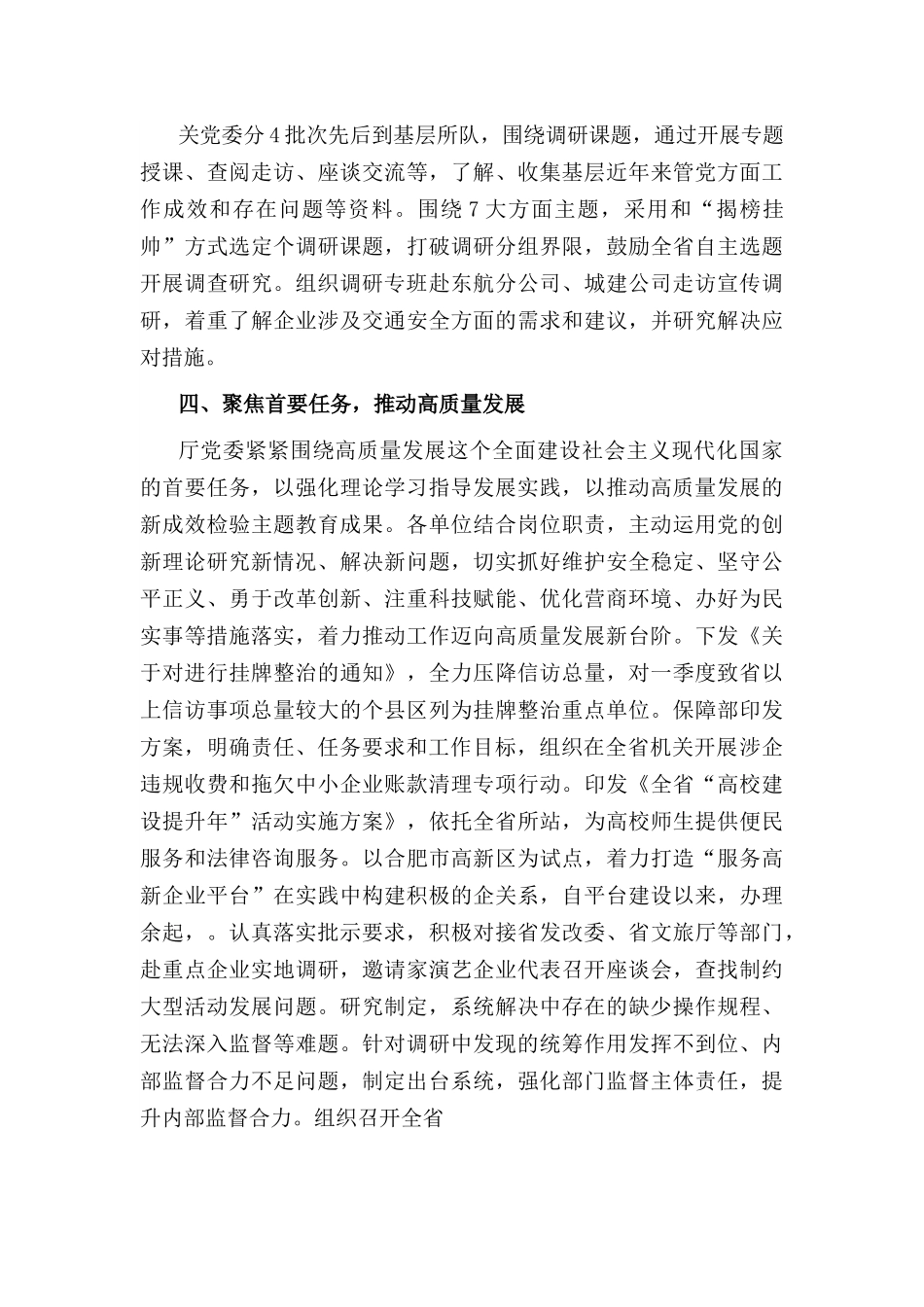 关党委分4批次先后到基层所队，围绕调研课题，通过开展专题授课、查阅走访、座谈交流等，了解、收集基层近年来管党方面工作成效和存在问题等资料。围绕7大方面主题，采用和“揭榜挂帅”方式选定个调研课题，打破调研分组界限，鼓励全省自主选题开展调查研究。组织调研专班赴东航分公司、城建公司走访宣传调研，着重了解企业涉及交通安全方面的需求和建议，并研究解决应对措施。

四、聚焦首要任务，推动高质量发展

厅党委紧紧围绕高质量发展这个全面建设社会主义现代化国家的首要任务，以强化理论学习指导发展实践，以推动高质量发展的新成效检验主题教育成果。各单位结合岗位职责，主动运用党的创新理论研究新情况、解决新问题，切实抓好维护安全稳定、坚守公平正义、勇于改革创新、注重科技赋能、优化营商环境、办好为民实事等措施落实，着力推动工作迈向高质量发展新台阶。下发《关于对进行挂牌整治的通知》，全力压降信访总量，对一季度致省以上信访事项总量较大的个县区列为挂牌整治重点单位。保障部印发方案，明确责任、任务要求和工作目标，组织在全省机关开展涉企违规收费和拖欠中小企业账款清理专项行动。印发《全省“高校建设提升年”活动实施方案》，依托全省所站，为高校师生提供便民服务和法律咨询服务。以合肥市高新区为试点，着力打造“服务高新企业平台”在实践中构建积极的企关系，自平台建设以来，办理余起，。认真落实批示要求，积极对接省发改委、省文旅厅等部门，赴重点企业实地调研，邀请家演艺企业代表召开座谈会，查找制约大型活动发展问题。研究制定，系统解决中存在的缺少操作规程、无法深入监督等难题。针对调研中发现的统筹作用发挥不到位、内部监督合力不足问题，制定出台系统，强化部门监督主体责任，提升内部监督合力。组织召开全省